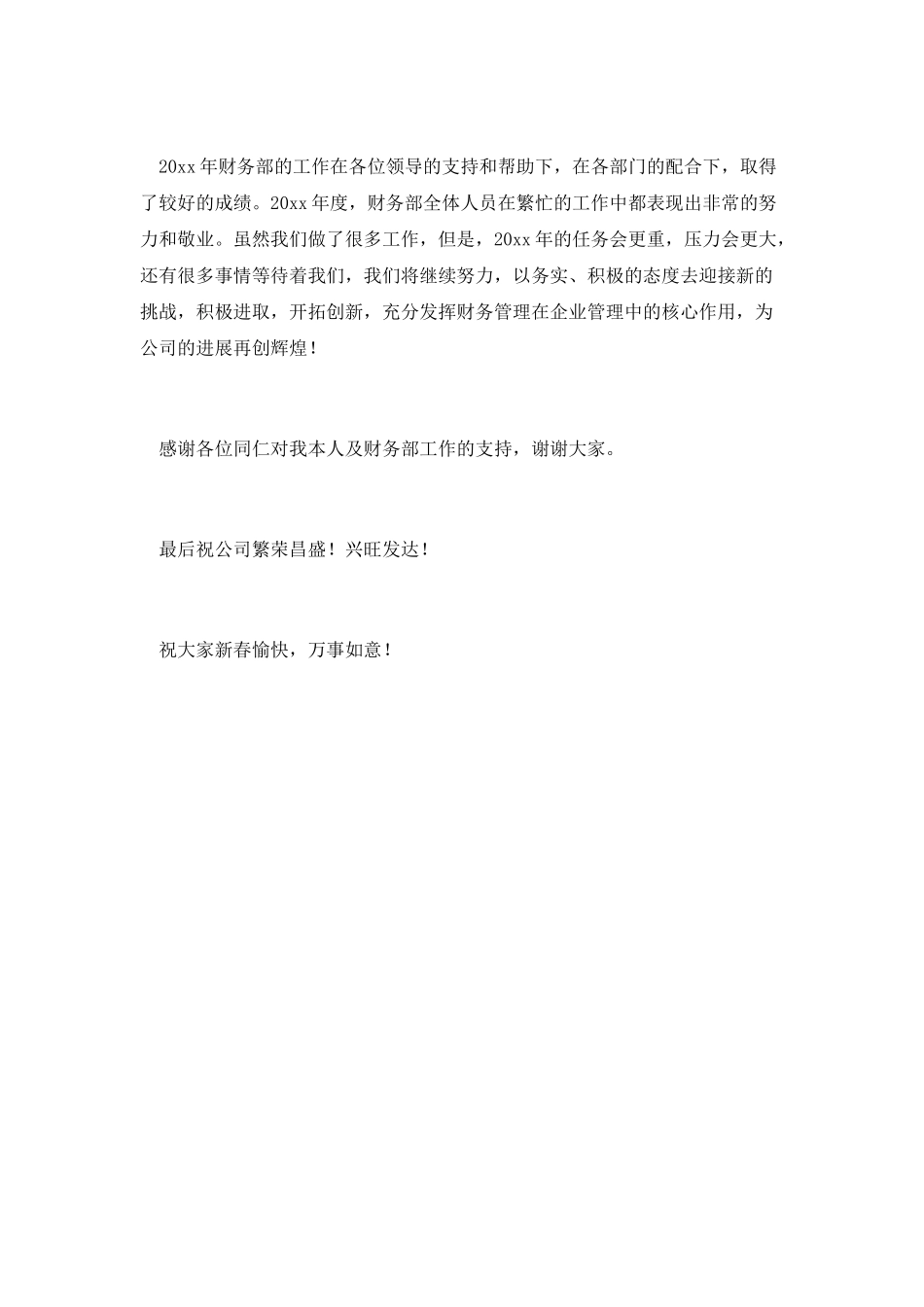 20xx 年财务部的工作在各位领导的支持和帮助下，在各部门的配合下，取得了较好的成绩。20xx 年度，财务部全体人员在繁忙的工作中都表现出非常的努力和敬业。虽然我们做了很多工作，但是，20xx 年的任务会更重，压力会更大，还有很多事情等待着我们，我们将继续努力，以务实、积极的态度去迎接新的挑战，积极进取，开拓创新，充分发挥财务管理在企业管理中的核心作用，为公司的进展再创辉煌！

感谢各位同仁对我本人及财务部工作的支持，谢谢大家。

最后祝公司繁荣昌盛！兴旺发达！

祝大家新春愉快，万事如意！